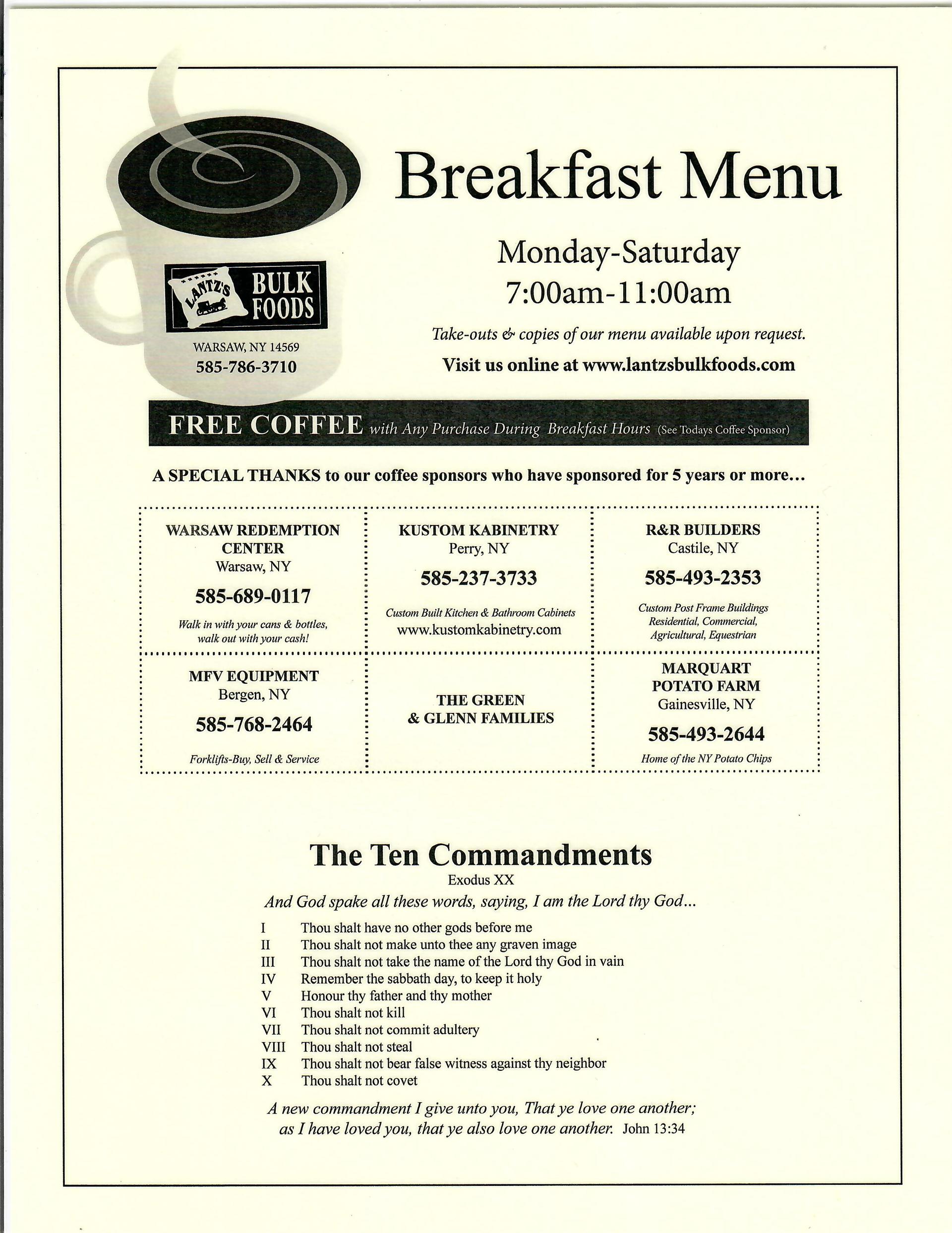 LANTZ'S BULK FOODS
WARSAW, NY 14569
585-786-3710

Breakfast Menu

Monday-Saturday
7:00am-11:00am

Take-outs & copies of our menu available upon request.
Visit us online at www.lantzsbulkfoods.com

FREE COFFEE with Any Purchase During Breakfast Hours (See Todays Coffee Sponsor)

A SPECIAL THANKS to our coffee sponsors who have sponsored for 5 years or more...

WARSAW REDEMPTION CENTER
Warsaw, NY
585-689-0117
Walk in with your cans & bottles, walk out with your cash!

KUSTOM KABINETRY
Perry, NY
585-237-3733
Custom Built Kitchen & Bathroom Cabinets
www.kustomkabinetry.com

R&R BUILDERS
Castile, NY
585-493-2353
Custom Post Frame Buildings
Residential, Commercial, Agricultural, Equestrian

MFV EQUIPMENT
Bergen, NY
585-768-2464
Forklifts-Buy, Sell & Service

THE GREEN & GLENN FAMILIES

MARQUART POTATO FARM
Gainesville, NY
585-493-2644
Home of the NY Potato Chips

The Ten Commandments
Exodus XX
And God spake all these words, saying, I am the Lord thy God...

I Thou shalt have no other gods before me
II Thou shalt not make unto thee any graven image
III Thou shalt not take the name of the Lord thy God in vain
IV Remember the sabbath day, to keep it holy
V Honour thy father and thy mother
VI Thou shalt not kill
VII Thou shalt not commit adultery
VIII Thou shalt not steal
IX Thou shalt not bear false witness against thy neighbor
X Thou shalt not covet

A new commandment I give unto you, That ye love one another; as I have loved you, that ye also love one another. John 13:34